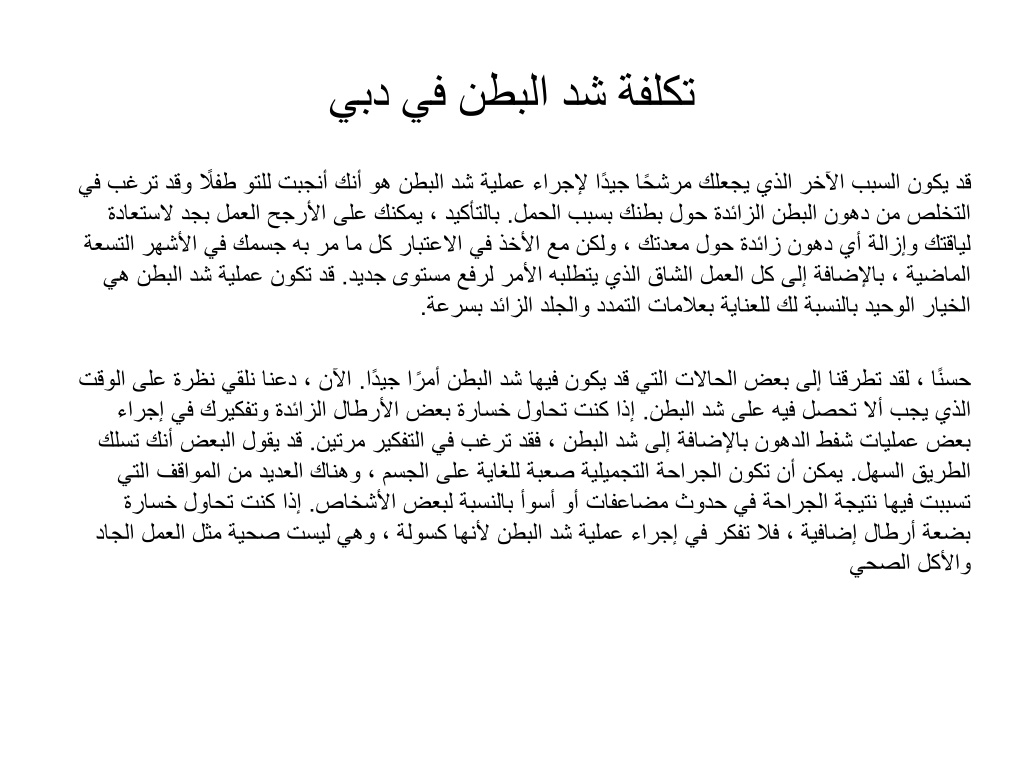 تكلفة شد البطن في دبي

قد يكون السبب الآخر الذي يجعلك مرشحًا جيدًا لإجراء عملية شد البطن هو أنك أنجبت للتو طفلًا وقد ترغب في التخلص من دهون البطن الزائدة حول بطنك بسبب الحمل. بالتأكيد ، يمكنك على الأرجح العمل بجد لاستعادة لياقتك وإزالة أي دهون زائدة حول معدتك ، ولكن مع الأخذ في الاعتبار كل ما مر به جسمك في الأشهر التسعة الماضية ، بالإضافة إلى كل العمل الشاق الذي يتطلبه الأمر لرفع مستوى جديد. قد تكون عملية شد البطن هي الخيار الوحيد بالنسبة لك للعناية بعلامات التمدد والجلد الزائد بسرعة.

حسنًا ، لقد تطرقنا إلى بعض الحالات التي قد يكون فيها شد البطن أمرًا جيدًا. الآن ، دعنا نلقي نظرة على الوقت الذي يجب ألا تحصل فيه على شد البطن. إذا كنت تحاول خسارة بعض الأرطال الزائدة وتفكيرك في إجراء بعض عمليات شفط الدهون بالإضافة إلى شد البطن ، فقد ترغب في التفكير مرتين. قد يقول البعض أنك تسلك الطريق السهل. يمكن أن تكون الجراحة التجميلية صعبة للغاية على الجسم ، وهناك العديد من المواقف التي تسببت فيها نتيجة الجراحة في حدوث مضاعفات أو أسوأ بالنسبة لبعض الأشخاص. إذا كنت تحاول خسارة بضعة أرطال إضافية ، فلا تفكر في إجراء عملية شد البطن لأنها كسولة ، وهي ليست صحية مثل العمل الجاد والأكل الصحي